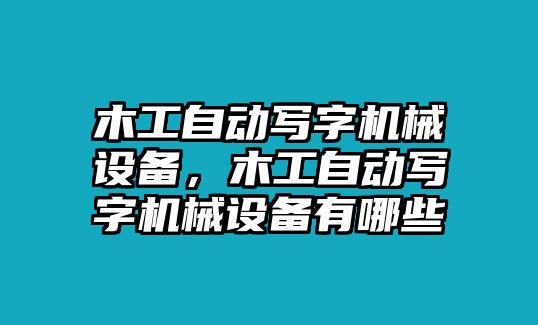 木工自动写字机械设备，木工自动写字机械设备有哪些